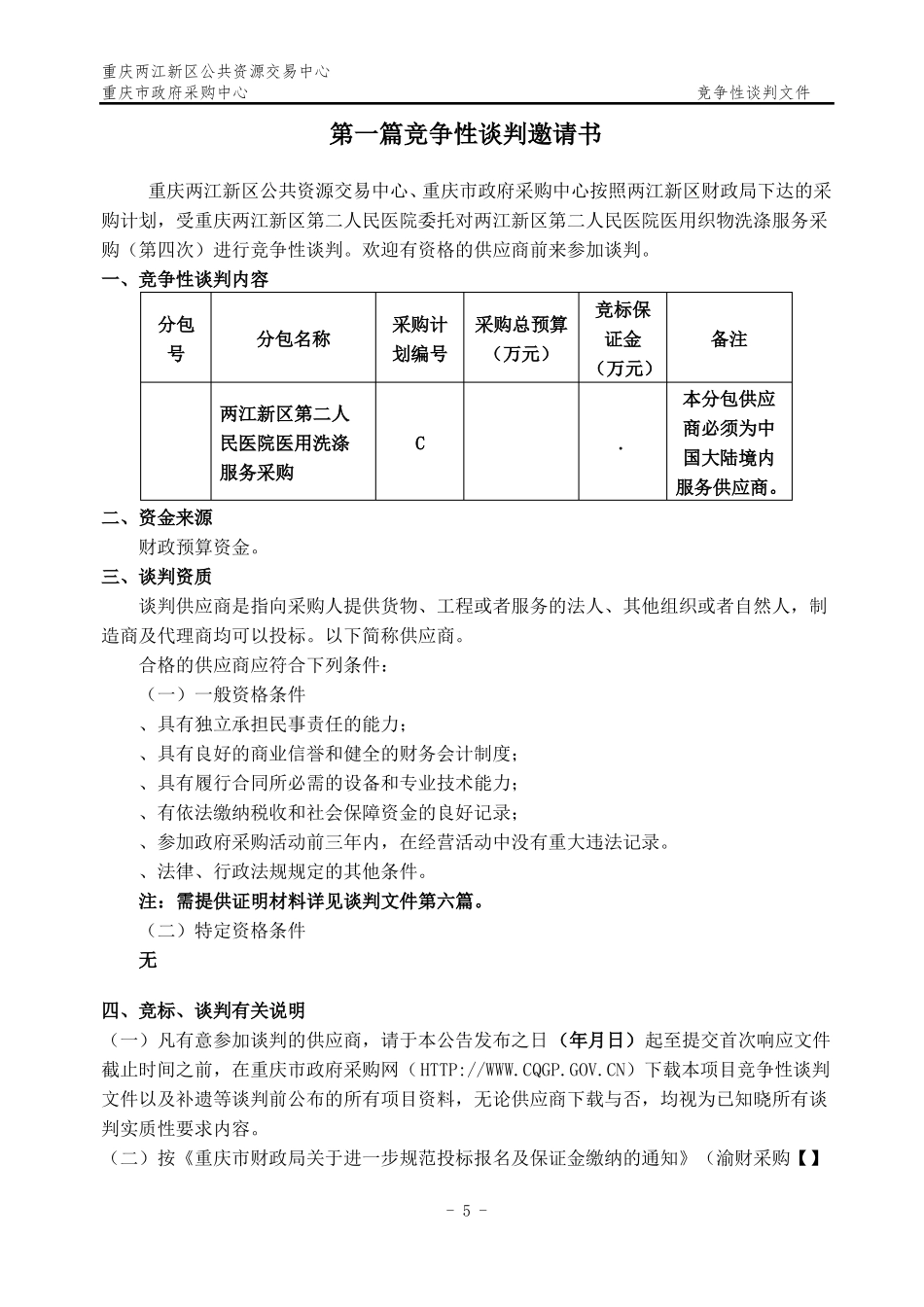 重庆两江新区公共资源交易中心
重庆市政府采购中心 竞争性谈判文件

第一篇竞争性谈判邀请书

重庆两江新区公共资源交易中心、重庆市政府采购中心按照两江新区财政局下达的采购计划，受重庆两江新区第二人民医院委托对两江新区第二人民医院医用织物洗涤服务采购（第四次）进行竞争性谈判。欢迎有资格的供应商前来参加谈判。

一、竞争性谈判内容

| 分包号 | 分包名称 | 采购计划编号 | 采购总预算（万元） | 竞标保证金（万元） | 备注 |
|---|---|---|---|---|---|
| | 两江新区第二人民医院医用洗涤服务采购 | C | | . | 本分包供应商必须为中国大陆境内服务供应商。 |

二、资金来源
财政预算资金。

三、谈判资质
谈判供应商是指向采购人提供货物、工程或者服务的法人、其他组织或者自然人，制造商及代理商均可以投标。以下简称供应商。
合格的供应商应符合下列条件：
（一）一般资格条件
、具有独立承担民事责任的能力；
、具有良好的商业信誉和健全的财务会计制度；
、具有履行合同所必需的设备和专业技术能力；
、有依法缴纳税收和社会保障资金的良好记录；
、参加政府采购活动前三年内，在经营活动中没有重大违法记录。
、法律、行政法规规定的其他条件。
注：需提供证明材料详见谈判文件第六篇。
（二）特定资格条件
无

四、竞标、谈判有关说明
（一）凡有意参加谈判的供应商，请于本公告发布之日（年月日）起至提交首次响应文件截止时间之前，在重庆市政府采购网（HTTP://WWW.CQGP.GOV.CN）下载本项目竞争性谈判文件以及补遗等谈判前公布的所有项目资料，无论供应商下载与否，均视为已知晓所有谈判实质性要求内容。
（二）按《重庆市财政局关于进一步规范投标报名及保证金缴纳的通知》（渝财采购【】

- 5 -